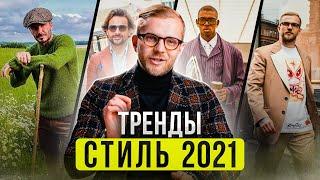 ТРЕНДЫ
СТИЛЬ 2021